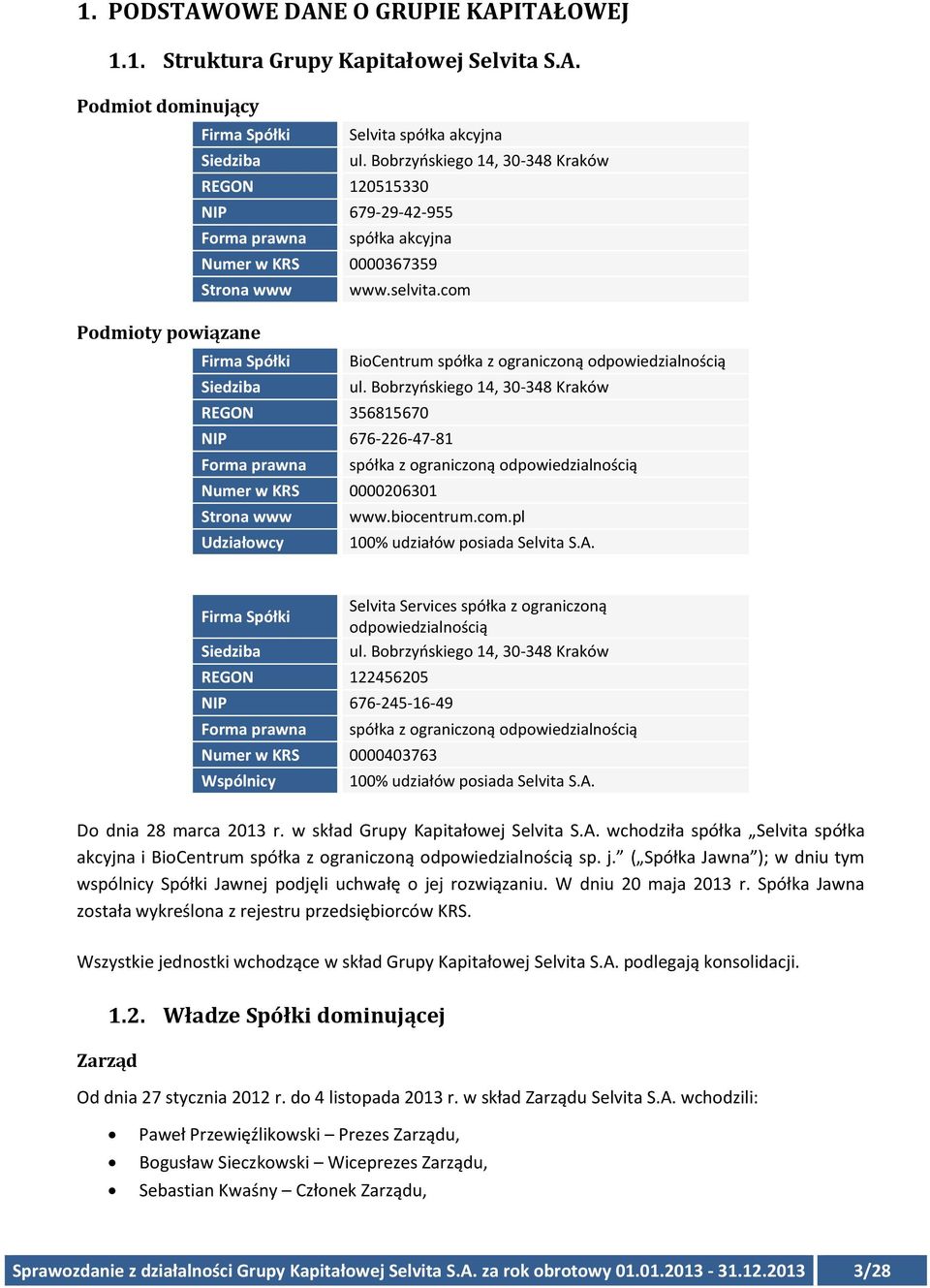 1. PODSTAWOWE DANE O GRUPIE KAPITAŁOWEJ

1.1. Struktura Grupy Kapitałowej Selvita S.A.

Podmiot dominujący

| Firma Spółki | Selvita spółka akcyjna |
|---|---|
| Siedziba | ul. Bobrzyńskiego 14, 30-348 Kraków |
| REGON | 120515330 |
| NIP | 679-29-42-955 |
| Forma prawna | spółka akcyjna |
| Numer w KRS | 0000367359 |
| Strona www | www.selvita.com |

Podmioty powiązane

| Firma Spółki | BioCentrum spółka z ograniczoną odpowiedzialnością |
|---|---|
| Siedziba | ul. Bobrzyńskiego 14, 30-348 Kraków |
| REGON | 356815670 |
| NIP | 676-226-47-81 |
| Forma prawna | spółka z ograniczoną odpowiedzialnością |
| Numer w KRS | 0000206301 |
| Strona www | www.biocentrum.com.pl |
| Udziałowcy | 100% udziałów posiada Selvita S.A. |

| Firma Spółki | Selvita Services spółka z ograniczoną odpowiedzialnością |
|---|---|
| Siedziba | ul. Bobrzyńskiego 14, 30-348 Kraków |
| REGON | 122456205 |
| NIP | 676-245-16-49 |
| Forma prawna | spółka z ograniczoną odpowiedzialnością |
| Numer w KRS | 0000403763 |
| Wspólnicy | 100% udziałów posiada Selvita S.A. |

Do dnia 28 marca 2013 r. w skład Grupy Kapitałowej Selvita S.A. wchodziła spółka „Selvita spółka akcyjna i BioCentrum spółka z ograniczoną odpowiedzialnością sp. j.” („Spółka Jawna”); w dniu tym wspólnicy Spółki Jawnej podjęli uchwałę o jej rozwiązaniu. W dniu 20 maja 2013 r. Spółka Jawna została wykreślona z rejestru przedsiębiorców KRS.

Wszystkie jednostki wchodzące w skład Grupy Kapitałowej Selvita S.A. podlegają konsolidacji.

1.2. Władze Spółki dominującej

Zarząd

Od dnia 27 stycznia 2012 r. do 4 listopada 2013 r. w skład Zarządu Selvita S.A. wchodzili:

• Paweł Przewięźlikowski – Prezes Zarządu,
• Bogusław Sieczkowski – Wiceprezes Zarządu,
• Sebastian Kwaśny – Członek Zarządu,

Sprawozdanie z działalności Grupy Kapitałowej Selvita S.A. za rok obrotowy 01.01.2013 - 31.12.2013 3/28